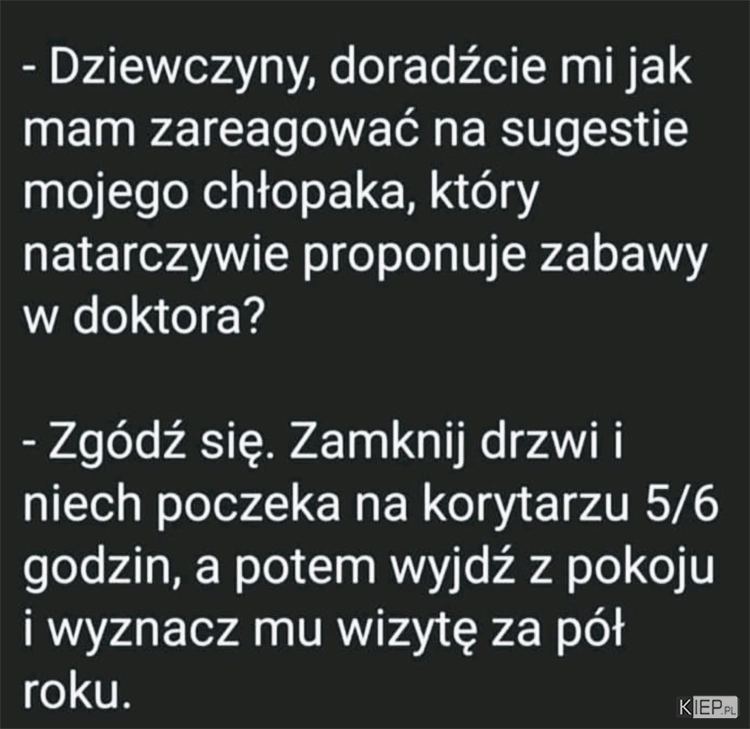 - Dziewczyny, doradźcie mi jak mam zareagować na sugestie mojego chłopaka, który natarczywie proponuje zabawy w doktora?

- Zgódź się. Zamknij drzwi i niech poczeka na korytarzu 5/6 godzin, a potem wyjdź z pokoju i wyznacz mu wizytę za pół roku.

KIEP.PL